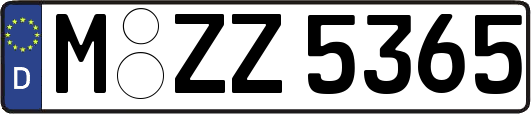 D
M ZZ 5365